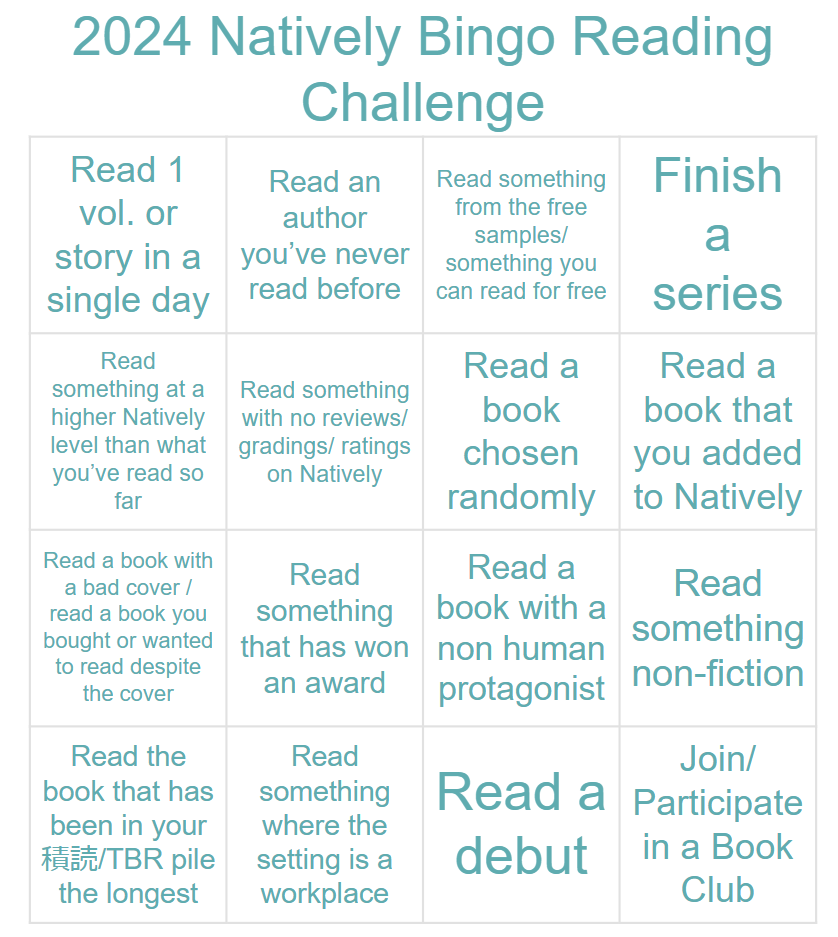 2024 Natively Bingo Reading Challenge

| Read 1 vol. or story in a single day | Read an author you've never read before | Read something from the free samples/ something you can read for free | Finish a series |
|---|---|---|---|
| Read something at a higher Natively level than what you've read so far | Read something with no reviews/ gradings/ ratings on Natively | Read a book chosen randomly | Read a book that you added to Natively |
| Read a book with a bad cover / read a book you bought or wanted to read despite the cover | Read something that has won an award | Read a book with a non human protagonist | Read something non-fiction |
| Read the book that has been in your 積読/TBR pile the longest | Read something where the setting is a workplace | Read a debut | Join/ Participate in a Book Club |